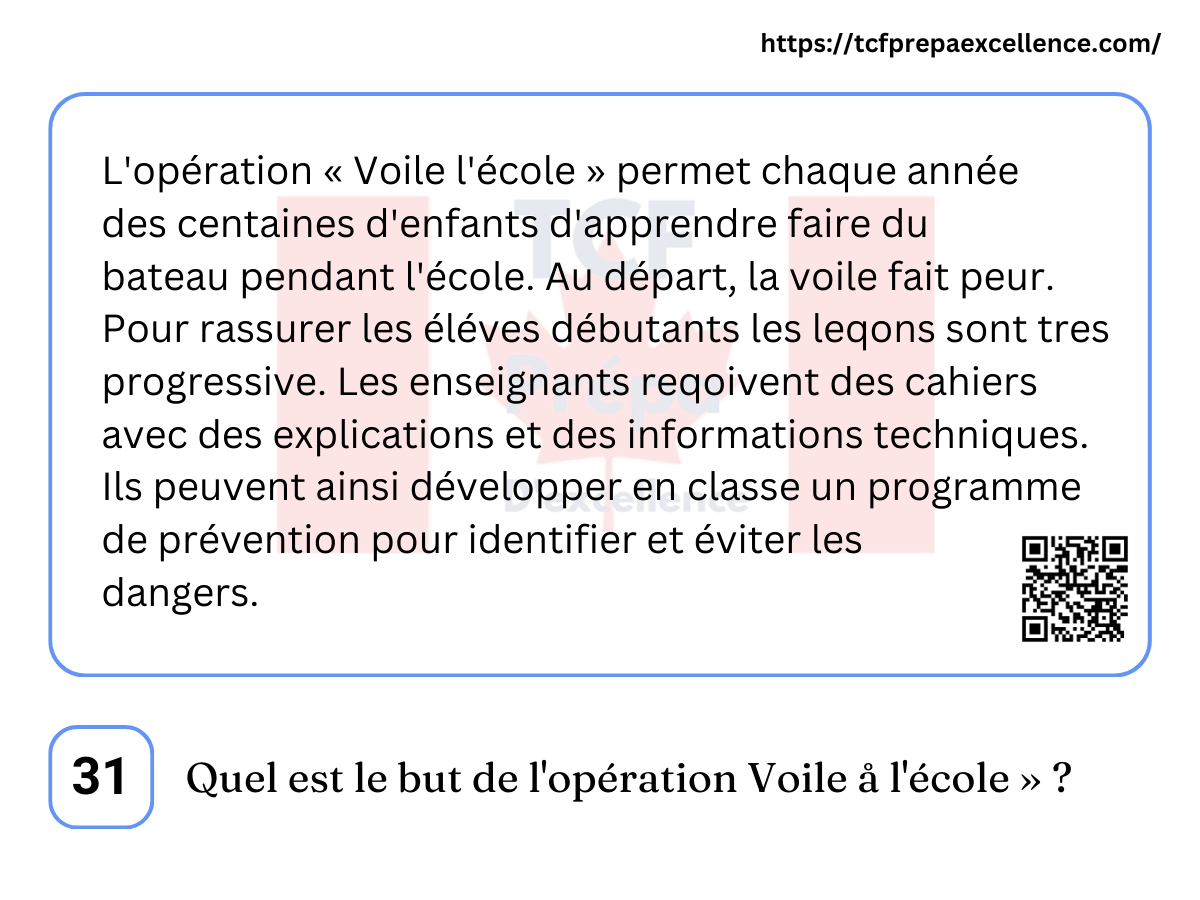 https://tcfprepaexcellence.com/

L'opération « Voile l'école » permet chaque année des centaines d'enfants d'apprendre faire du bateau pendant l'école. Au départ, la voile fait peur. Pour rassurer les éléves débutants les leqons sont tres progressive. Les enseignants reqoivent des cahiers avec des explications et des informations techniques. Ils peuvent ainsi développer en classe un programme de prévention pour identifier et éviter les dangers.

TCF
Prépa
D'excellence

31 Quel est le but de l'opération Voile å l'école » ?